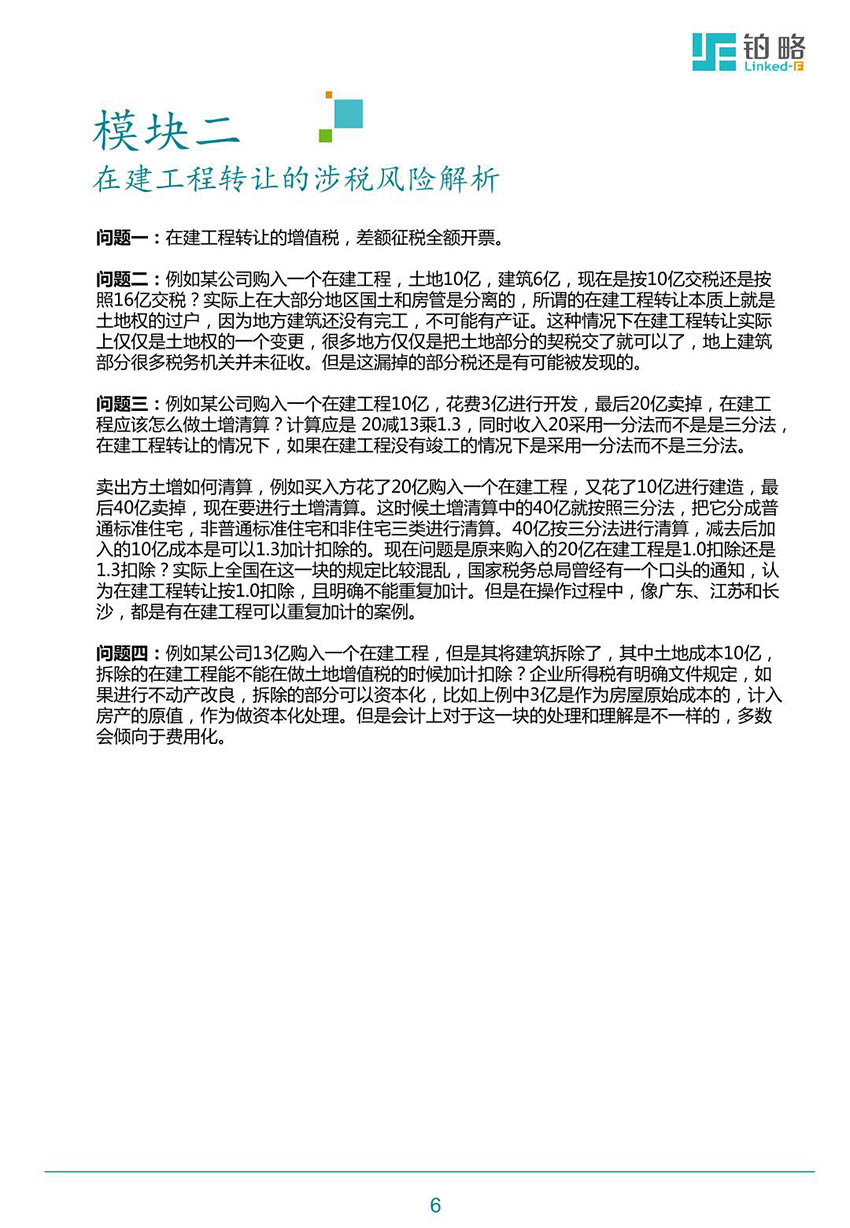 铂略
Linked-F

模块二
在建工程转让的涉税风险解析

问题一：在建工程转让的增值税，差额征税全额开票。

问题二：例如某公司购入一个在建工程，土地10亿，建筑6亿，现在是按10亿交税还是按照16亿交税？实际上在大部分地区国土和房管是分离的，所谓的在建工程转让本质上就是土地权的过户，因为地方建筑还没有完工，不可能有产证。这种情况下在建工程转让实际上仅仅是土地权的一个变更，很多地方仅仅是把土地部分的契税交了就可以了，地上建筑部分很多税务机关并未征收。但是这漏掉的部分税还是有可能被发现的。

问题三：例如某公司购入一个在建工程10亿，花费3亿进行开发，最后20亿卖掉，在建工程应该怎么做土增清算？计算应是 20减13乘1.3，同时收入20采用一分法而不是是三分法，在建工程转让的情况下，如果在建工程没有竣工的情况下是采用一分法而不是三分法。

卖出方土增如何清算，例如买入方花了20亿购入一个在建工程，又花了10亿进行建造，最后40亿卖掉，现在要进行土增清算。这时候土增清算中的40亿就按照三分法，把它分成普通标准住宅，非普通标准住宅和非住宅三类进行清算。40亿按三分法进行清算，减去后加入的10亿成本是可以1.3加计扣除的。现在问题是原来购入的20亿在建工程是1.0扣除还是1.3扣除？实际上全国在这一块的规定比较混乱，国家税务总局曾经有一个口头的通知，认为在建工程转让按1.0扣除，且明确不能重复加计。但是在操作过程中，像广东、江苏和长沙，都是有在建工程可以重复加计的案例。

问题四：例如某公司13亿购入一个在建工程，但是其将建筑拆除了，其中土地成本10亿，拆除的在建工程能不能在做土地增值税的时候加计扣除？企业所得税有明确文件规定，如果进行不动产改良，拆除的部分可以资本化，比如上例中3亿是作为房屋原始成本的，计入房产的原值，作为做资本化处理。但是会计上对于这一块的处理和理解是不一样的，多数会倾向于费用化。

6